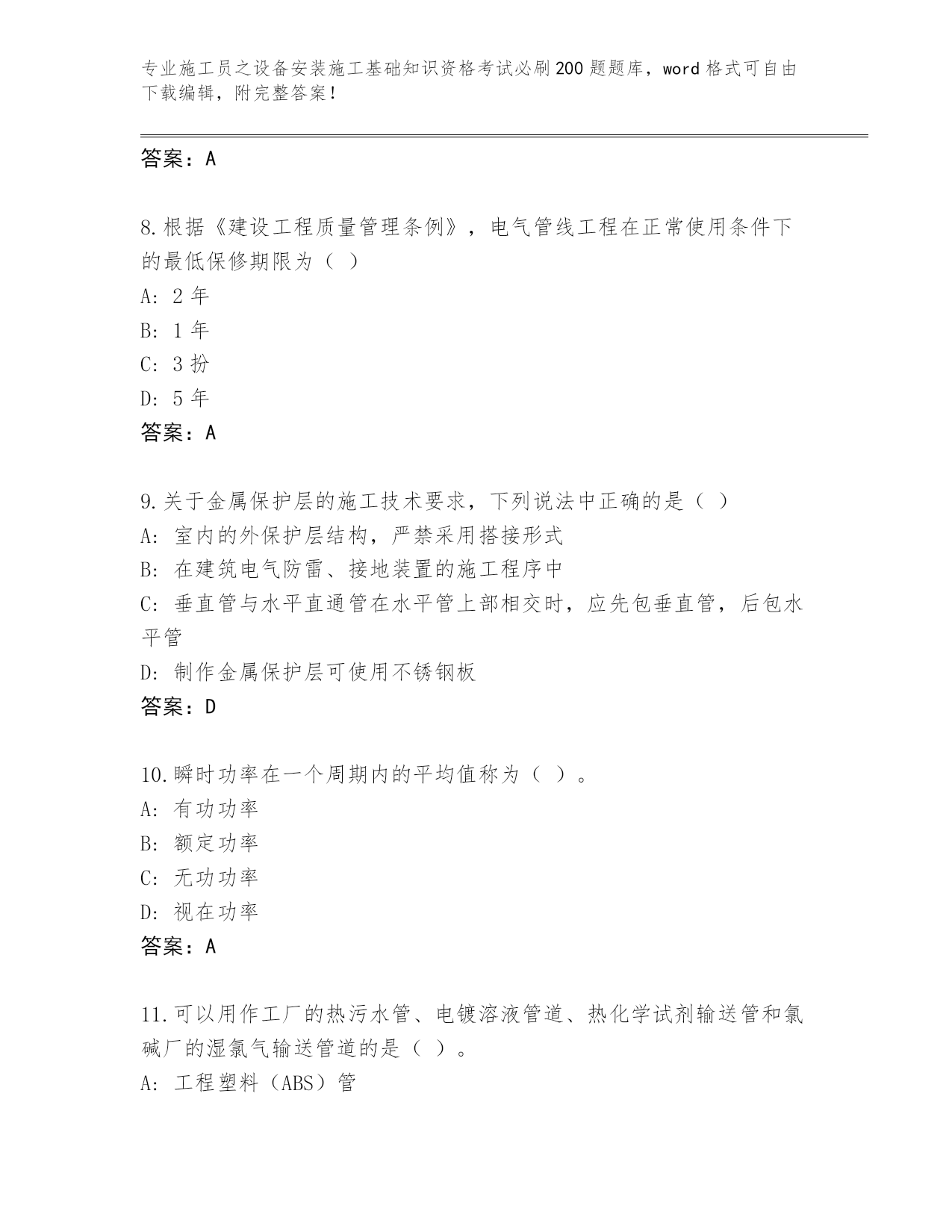 专业施工员之设备安装施工基础知识资格考试必刷200题题库，word格式可自由下载编辑，附完整答案！

答案：A

8.根据《建设工程质量管理条例》，电气管线工程在正常使用条件下的最低保修期限为（ ）
A: 2年
B: 1年
C: 3扮
D: 5年
答案：A

9.关于金属保护层的施工技术要求，下列说法中正确的是（ ）
A: 室内的外保护层结构，严禁采用搭接形式
B: 在建筑电气防雷、接地装置的施工程序中
C: 垂直管与水平直通管在水平管上部相交时，应先包垂直管，后包水平管
D: 制作金属保护层可使用不锈钢板
答案：D

10.瞬时功率在一个周期内的平均值称为（ ）。
A: 有功功率
B: 额定功率
C: 无功功率
D: 视在功率
答案：A

11.可以用作工厂的热污水管、电镀溶液管道、热化学试剂输送管和氯碱厂的湿氯气输送管道的是（ ）。
A: 工程塑料（ABS）管